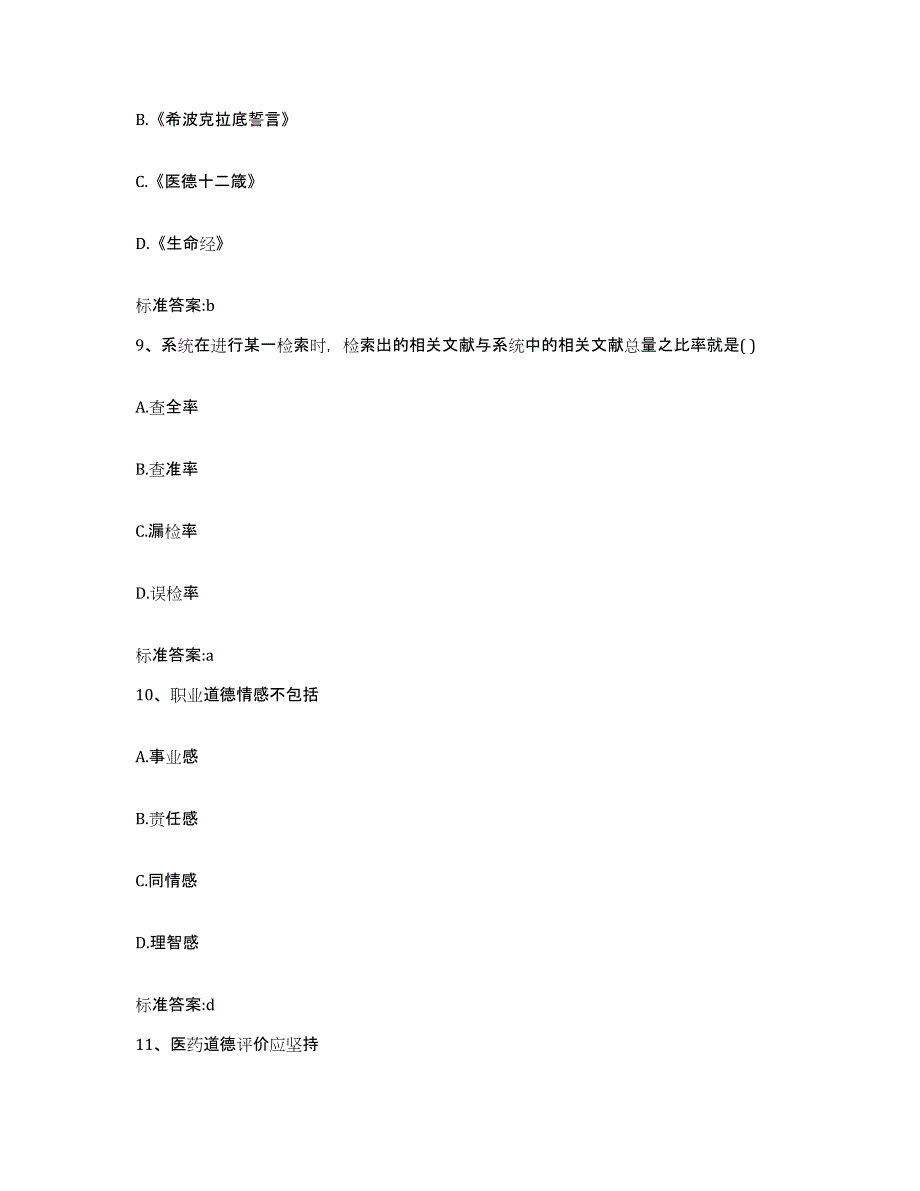 B.《希波克拉底誓言》

C.《医德十二箴》

D.《生命经》

标准答案:b

9、系统在进行某一检索时，检索出的相关文献与系统中的相关文献总量之比率就是( )

A.查全率

B.查准率

C.漏检率

D.误检率

标准答案:a

10、职业道德情感不包括

A.事业感

B.责任感

C.同情感

D.理智感

标准答案:d

11、医药道德评价应坚持